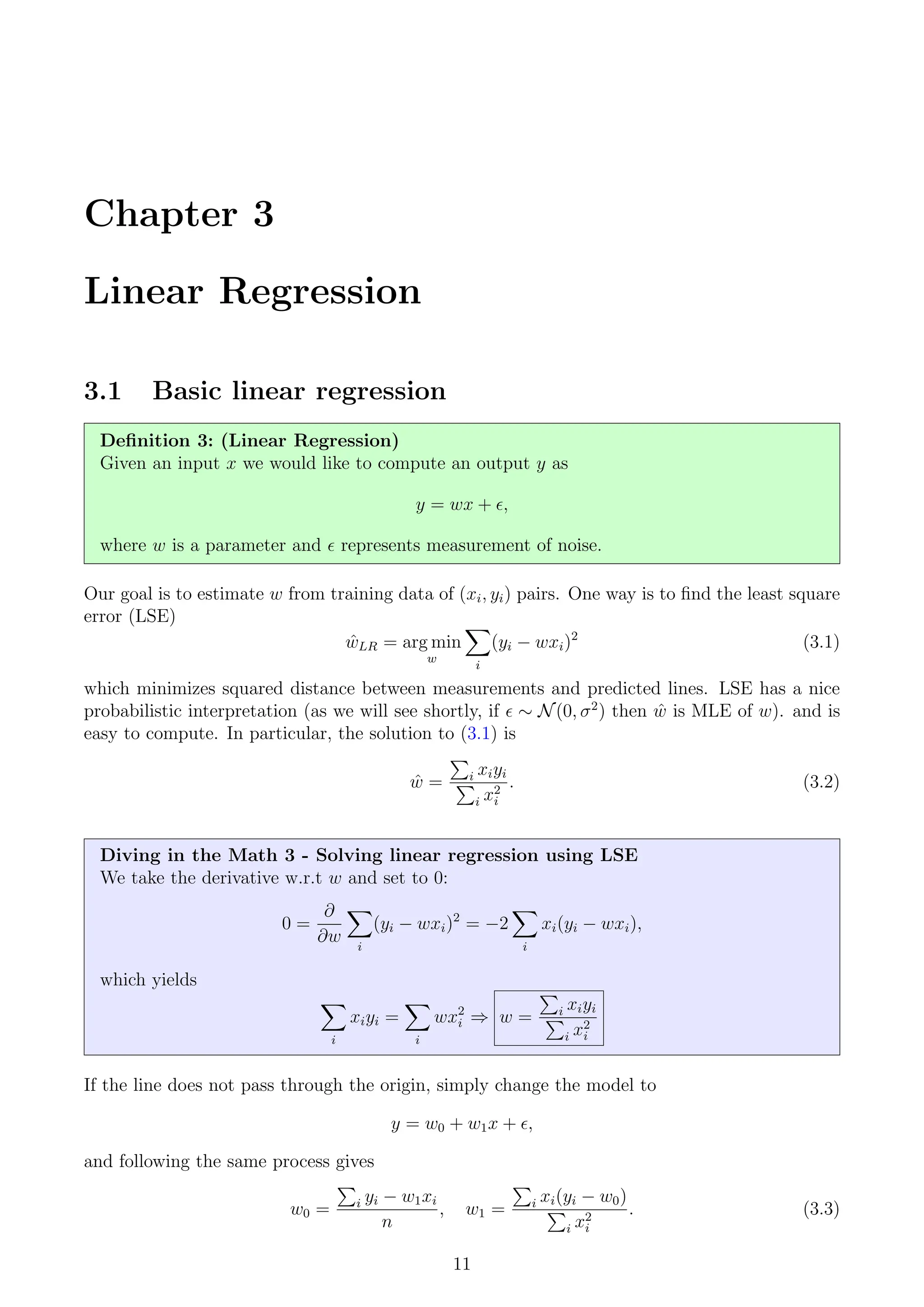 Chapter 3

Linear Regression

3.1 Basic linear regression

Definition 3: (Linear Regression)
Given an input $x$ we would like to compute an output $y$ as

$y = wx + \epsilon,$

where $w$ is a parameter and $\epsilon$ represents measurement of noise.

Our goal is to estimate $w$ from training data of $(x_i, y_i)$ pairs. One way is to find the least square error (LSE)

$\hat{w}_{LR} = \arg\min_w \sum_i (y_i - wx_i)^2$ (3.1)

which minimizes squared distance between measurements and predicted lines. LSE has a nice probabilistic interpretation (as we will see shortly, if $\epsilon \sim \mathcal{N}(0, \sigma^2)$ then $\hat{w}$ is MLE of $w$). and is easy to compute. In particular, the solution to (3.1) is

$\hat{w} = \frac{\sum_i x_i y_i}{\sum_i x_i^2}.$ (3.2)

Diving in the Math 3 - Solving linear regression using LSE
We take the derivative w.r.t $w$ and set to 0:

$0 = \frac{\partial}{\partial w} \sum_i (y_i - wx_i)^2 = -2 \sum_i x_i (y_i - wx_i),$

which yields

$\sum_i x_i y_i = \sum_i w x_i^2 \Rightarrow \boxed{w = \frac{\sum_i x_i y_i}{\sum_i x_i^2}}$

If the line does not pass through the origin, simply change the model to

$y = w_0 + w_1 x + \epsilon,$

and following the same process gives

$w_0 = \frac{\sum_i y_i - w_1 x_i}{n}, \quad w_1 = \frac{\sum_i x_i (y_i - w_0)}{\sum_i x_i^2}.$ (3.3)

11